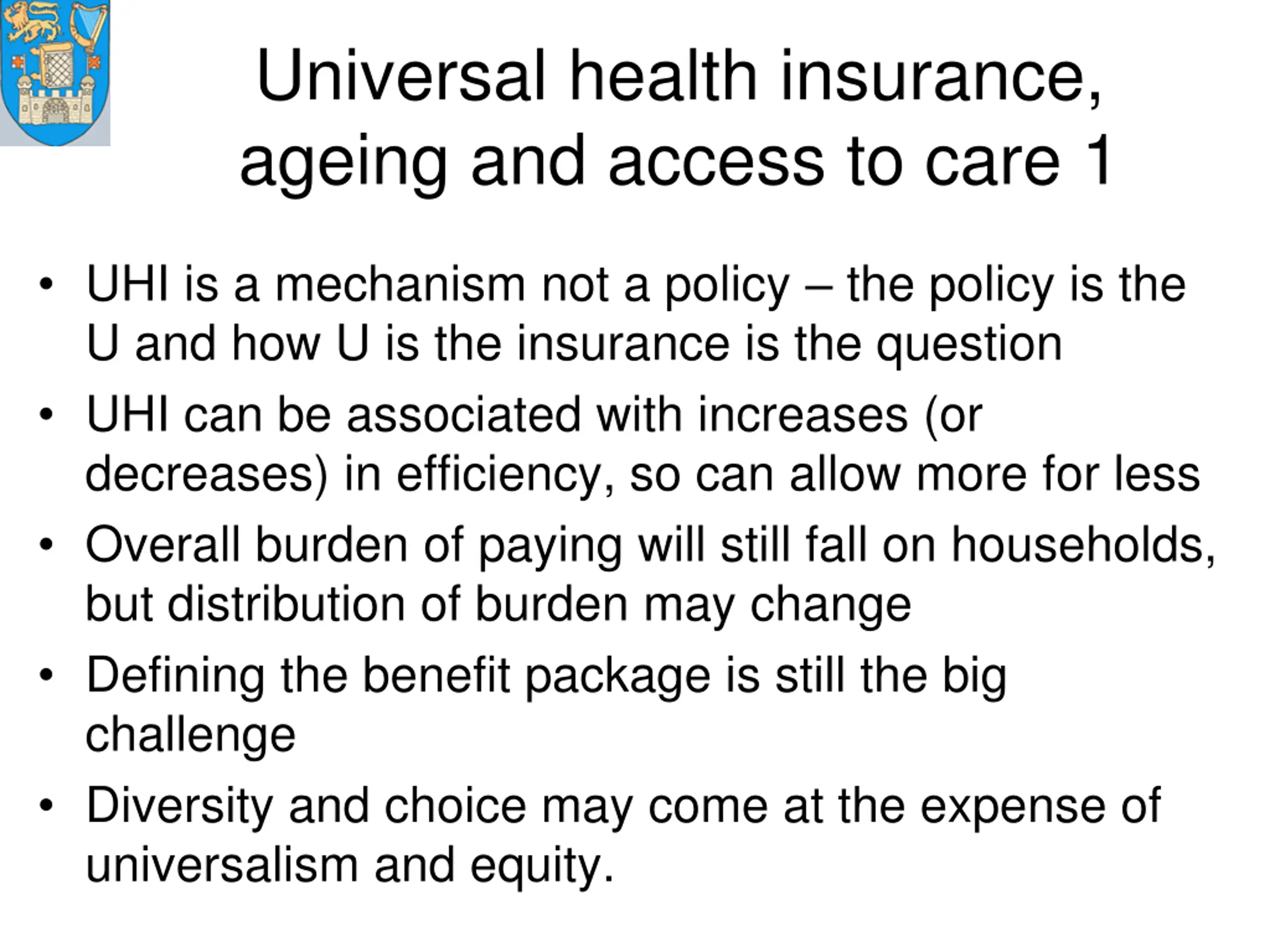 Universal health insurance, ageing and access to care 1

• UHI is a mechanism not a policy – the policy is the U and how U is the insurance is the question
• UHI can be associated with increases (or decreases) in efficiency, so can allow more for less
• Overall burden of paying will still fall on households, but distribution of burden may change
• Defining the benefit package is still the big challenge
• Diversity and choice may come at the expense of universalism and equity.